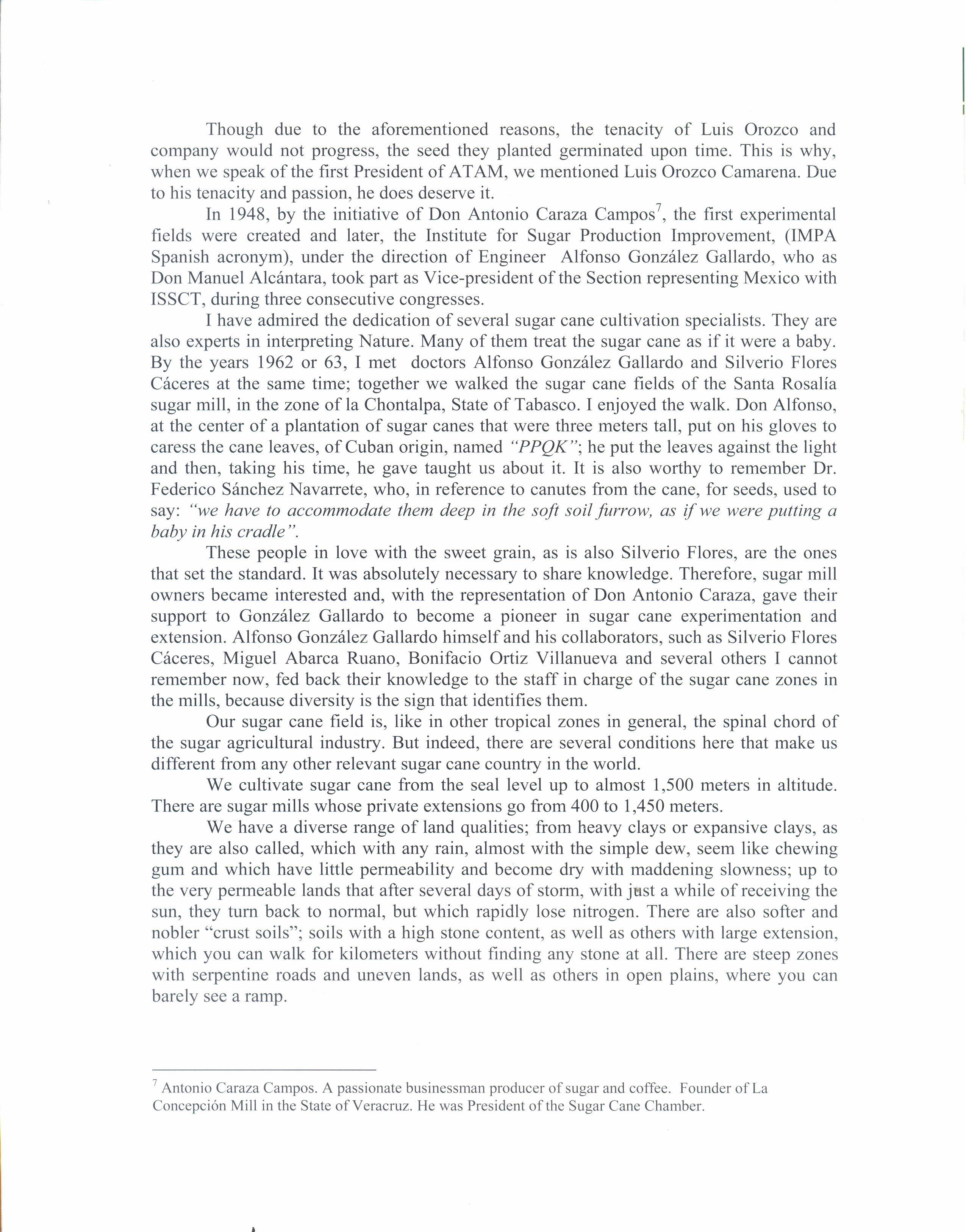 Though due to the aforementioned reasons, the tenacity of Luis Orozco and company would not progress, the seed they planted germinated upon time. This is why, when we speak of the first President of ATAM, we mentioned Luis Orozco Camarena. Due to his tenacity and passion, he does deserve it.

In 1948, by the initiative of Don Antonio Caraza Campos$^7$, the first experimental fields were created and later, the Institute for Sugar Production Improvement, (IMPA Spanish acronym), under the direction of Engineer Alfonso González Gallardo, who as Don Manuel Alcántara, took part as Vice-president of the Section representing Mexico with ISSCT, during three consecutive congresses.

I have admired the dedication of several sugar cane cultivation specialists. They are also experts in interpreting Nature. Many of them treat the sugar cane as if it were a baby. By the years 1962 or 63, I met doctors Alfonso González Gallardo and Silverio Flores Cáceres at the same time; together we walked the sugar cane fields of the Santa Rosalía sugar mill, in the zone of la Chontalpa, State of Tabasco. I enjoyed the walk. Don Alfonso, at the center of a plantation of sugar canes that were three meters tall, put on his gloves to caress the cane leaves, of Cuban origin, named "PPQK"; he put the leaves against the light and then, taking his time, he gave taught us about it. It is also worthy to remember Dr. Federico Sánchez Navarrete, who, in reference to canutes from the cane, for seeds, used to say: "we have to accommodate them deep in the soft soil furrow, as if we were putting a baby in his cradle".

These people in love with the sweet grain, as is also Silverio Flores, are the ones that set the standard. It was absolutely necessary to share knowledge. Therefore, sugar mill owners became interested and, with the representation of Don Antonio Caraza, gave their support to González Gallardo to become a pioneer in sugar cane experimentation and extension. Alfonso González Gallardo himself and his collaborators, such as Silverio Flores Cáceres, Miguel Abarca Ruano, Bonifacio Ortiz Villanueva and several others I cannot remember now, fed back their knowledge to the staff in charge of the sugar cane zones in the mills, because diversity is the sign that identifies them.

Our sugar cane field is, like in other tropical zones in general, the spinal chord of the sugar agricultural industry. But indeed, there are several conditions here that make us different from any other relevant sugar cane country in the world.

We cultivate sugar cane from the seal level up to almost 1,500 meters in altitude. There are sugar mills whose private extensions go from 400 to 1,450 meters.

We have a diverse range of land qualities; from heavy clays or expansive clays, as they are also called, which with any rain, almost with the simple dew, seem like chewing gum and which have little permeability and become dry with maddening slowness; up to the very permeable lands that after several days of storm, with just a while of receiving the sun, they turn back to normal, but which rapidly lose nitrogen. There are also softer and nobler "crust soils"; soils with a high stone content, as well as others with large extension, which you can walk for kilometers without finding any stone at all. There are steep zones with serpentine roads and uneven lands, as well as others in open plains, where you can barely see a ramp.

$^7$ Antonio Caraza Campos. A passionate businessman producer of sugar and coffee. Founder of La Concepción Mill in the State of Veracruz. He was President of the Sugar Cane Chamber.